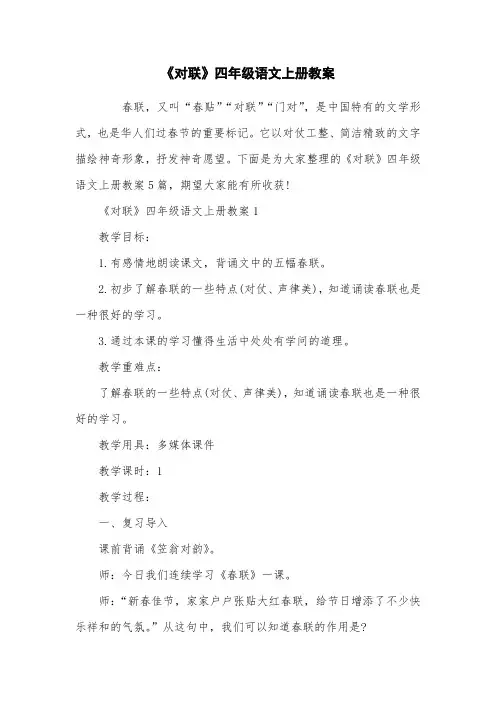 《对联》四年级语文上册教案

春联，又叫“春贴”“对联”“门对”，是中国特有的文学形式，也是华人们过春节的重要标记。它以对仗工整、简洁精致的文字描绘神奇形象，抒发神奇愿望。下面是为大家整理的《对联》四年级语文上册教案5篇，期望大家能有所收获！

《对联》四年级语文上册教案1

教学目标：

1.有感情地朗读课文，背诵文中的五幅春联。

2.初步了解春联的一些特点(对仗、声律美)，知道诵读春联也是一种很好的学习。

3.通过本课的学习懂得生活中处处有学问的道理。

教学重难点：

了解春联的一些特点(对仗、声律美)，知道诵读春联也是一种很好的学习。

教学用具：多媒体课件

教学课时：1

教学过程：

一、复习导入

课前背诵《笠翁对韵》。

师：今日我们连续学习《春联》一课。

师：“新春佳节，家家户户张贴大红春联，给节日增添了不少快乐祥和的气氛。”从这句中，我们可以知道春联的作用是?